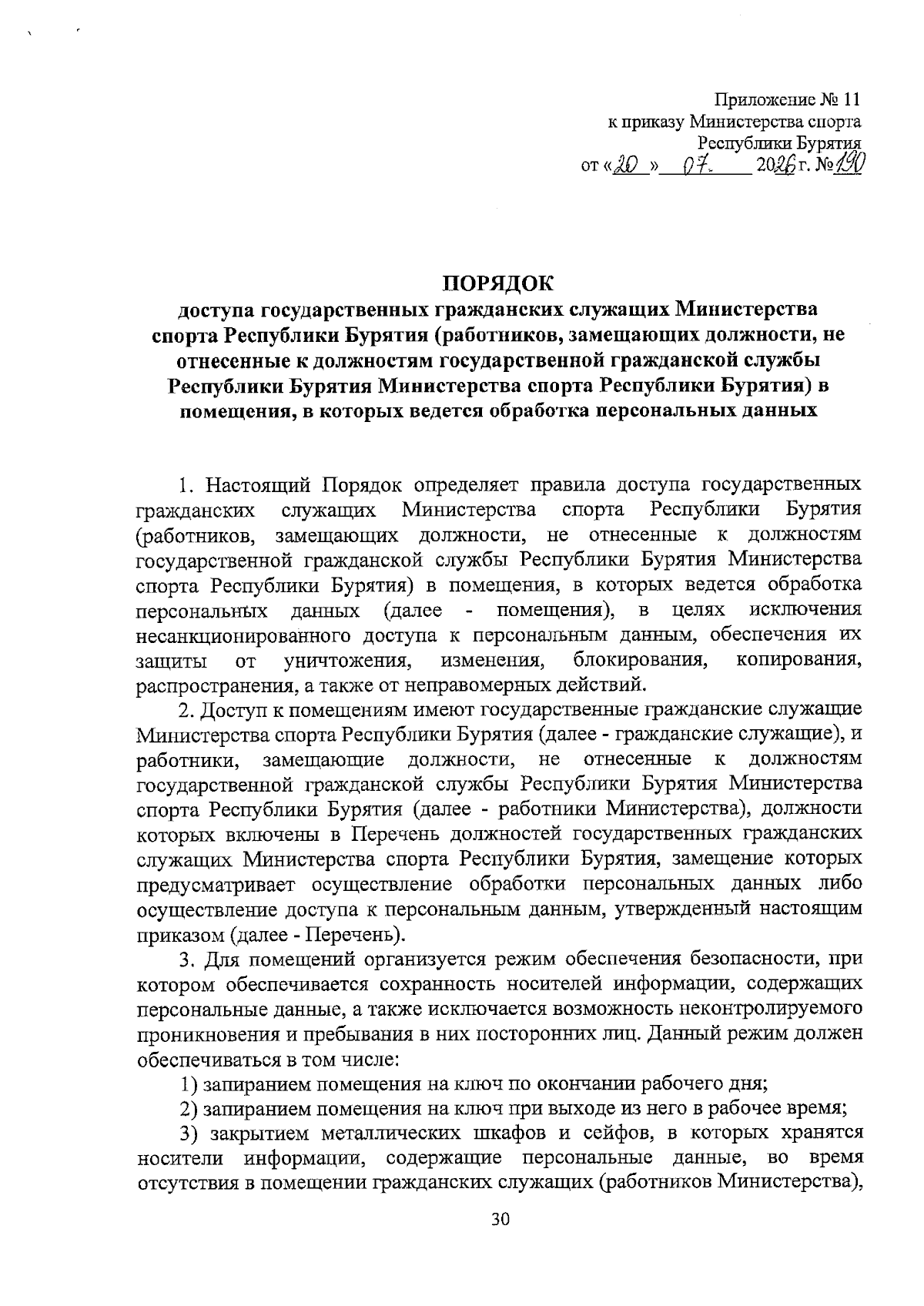 Приложение № 11
к приказу Министерства спорта
Республики Бурятия
от «20» 07. 2026 г. № 190

ПОРЯДОК
доступа государственных гражданских служащих Министерства спорта Республики Бурятия (работников, замещающих должности, не отнесенные к должностям государственной гражданской службы Республики Бурятия Министерства спорта Республики Бурятия) в помещения, в которых ведется обработка персональных данных

1. Настоящий Порядок определяет правила доступа государственных гражданских служащих Министерства спорта Республики Бурятия (работников, замещающих должности, не отнесенные к должностям государственной гражданской службы Республики Бурятия Министерства спорта Республики Бурятия) в помещения, в которых ведется обработка персональных данных (далее - помещения), в целях исключения несанкционированного доступа к персональным данным, обеспечения их защиты от уничтожения, изменения, блокирования, копирования, распространения, а также от неправомерных действий.

2. Доступ к помещениям имеют государственные гражданские служащие Министерства спорта Республики Бурятия (далее - гражданские служащие), и работники, замещающие должности, не отнесенные к должностям государственной гражданской службы Республики Бурятия Министерства спорта Республики Бурятия (далее - работники Министерства), должности которых включены в Перечень должностей государственных гражданских служащих Министерства спорта Республики Бурятия, замещение которых предусматривает осуществление обработки персональных данных либо осуществление доступа к персональным данным, утвержденный настоящим приказом (далее - Перечень).

3. Для помещений организуется режим обеспечения безопасности, при котором обеспечивается сохранность носителей информации, содержащих персональные данные, а также исключается возможность неконтролируемого проникновения и пребывания в них посторонних лиц. Данный режим должен обеспечиваться в том числе:

1) запиранием помещения на ключ по окончании рабочего дня;

2) запиранием помещения на ключ при выходе из него в рабочее время;

3) закрытием металлических шкафов и сейфов, в которых хранятся носители информации, содержащие персональные данные, во время отсутствия в помещении гражданских служащих (работников Министерства),

30